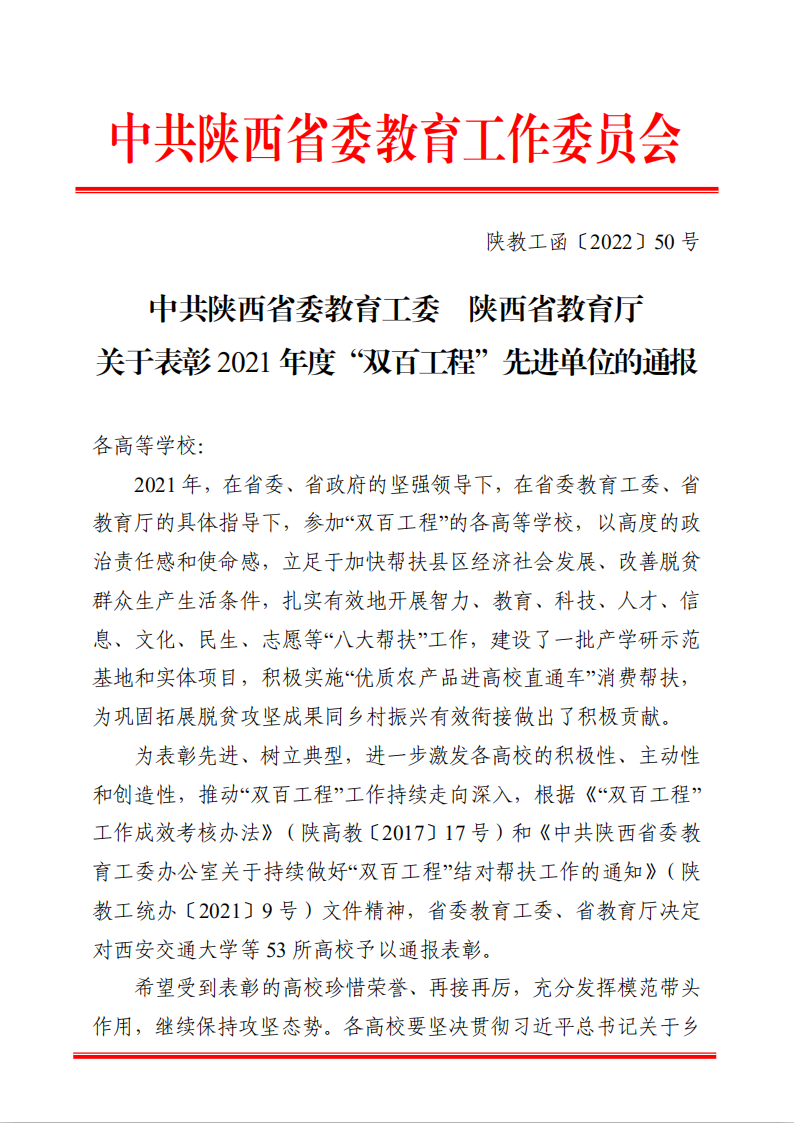 中共陕西省委教育工作委员会

陕教工函〔2022〕50 号

中共陕西省委教育工委　陕西省教育厅
关于表彰 2021 年度“双百工程”先进单位的通报

各高等学校:

2021 年，在省委、省政府的坚强领导下，在省委教育工委、省教育厅的具体指导下，参加“双百工程”的各高等学校，以高度的政治责任感和使命感，立足于加快帮扶县区经济社会发展、改善脱贫群众生产生活条件，扎实有效地开展智力、教育、科技、人才、信息、文化、民生、志愿等“八大帮扶”工作，建设了一批产学研示范基地和实体项目，积极实施“优质农产品进高校直通车”消费帮扶，为巩固拓展脱贫攻坚成果同乡村振兴有效衔接做出了积极贡献。

为表彰先进、树立典型，进一步激发各高校的积极性、主动性和创造性，推动“双百工程”工作持续走向深入，根据《“双百工程”工作成效考核办法》（陕高教〔2017〕17 号）和《中共陕西省委教育工委办公室关于持续做好“双百工程”结对帮扶工作的通知》（陕教工统办〔2021〕9 号）文件精神，省委教育工委、省教育厅决定对西安交通大学等 53 所高校予以通报表彰。

希望受到表彰的高校珍惜荣誉、再接再厉，充分发挥模范带头作用，继续保持攻坚态势。各高校要坚决贯彻习近平总书记关于乡